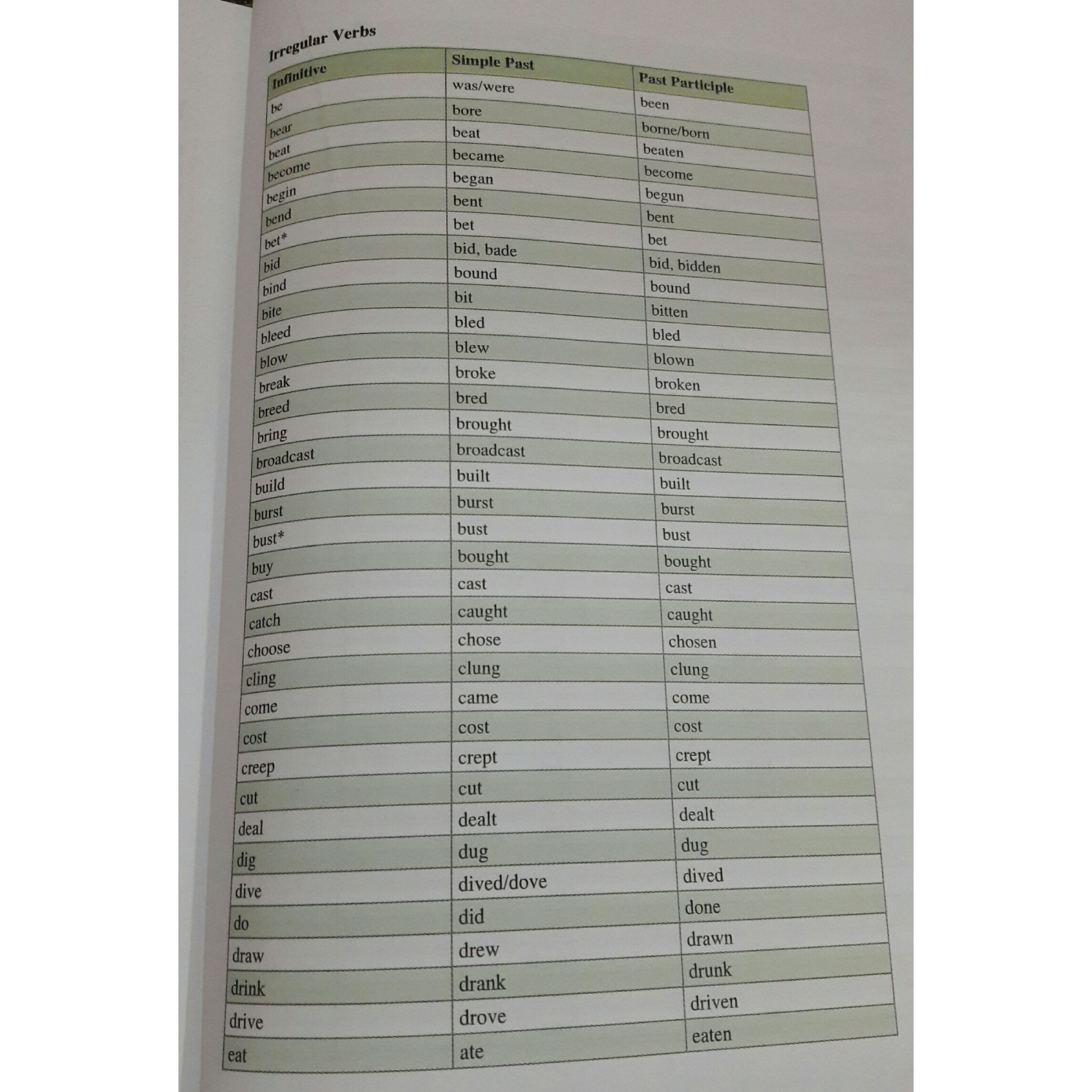 Irregular Verbs

| Infinitive | Simple Past | Past Participle |
|---|---|---|
| be | was/were | been |
| bear | bore | borne/born |
| beat | beat | beaten |
| become | became | become |
| begin | began | begun |
| bend | bent | bent |
| bet* | bet | bet |
| bid | bid, bade | bid, bidden |
| bind | bound | bound |
| bite | bit | bitten |
| bleed | bled | bled |
| blow | blew | blown |
| break | broke | broken |
| breed | bred | bred |
| bring | brought | brought |
| broadcast | broadcast | broadcast |
| build | built | built |
| burst | burst | burst |
| bust* | bust | bust |
| buy | bought | bought |
| cast | cast | cast |
| catch | caught | caught |
| choose | chose | chosen |
| cling | clung | clung |
| come | came | come |
| cost | cost | cost |
| creep | crept | crept |
| cut | cut | cut |
| deal | dealt | dealt |
| dig | dug | dug |
| dive | dived/dove | dived |
| do | did | done |
| draw | drew | drawn |
| drink | drank | drunk |
| drive | drove | driven |
| eat | ate | eaten |